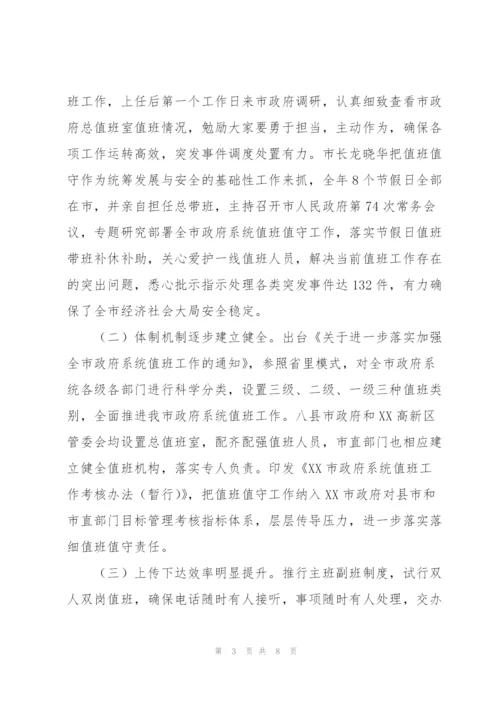 班工作，上任后第一个工作日来市政府调研，认真细致查看市政府总值班室值班情况，勉励大家要勇于担当，主动作为，确保各项工作运转高效，突发事件调度处置有力。市长龙晓华把值班值守作为统筹发展与安全的基础性工作来抓，全年8个节假日全部在市，并亲自担任总带班，主持召开市人民政府第74次常务会议，专题研究部署全市政府系统值班值守工作，落实节假日值班带班补休补助，关心爱护一线值班人员，解决当前值班工作存在的突出问题，悉心批示指示处理各类突发事件达132件，有力确保了全市经济社会大局安全稳定。

（二）体制机制逐步建立健全。出台《关于进一步落实加强全市政府系统值班工作的通知》，参照省里模式，对全市政府系统各级各部门进行科学分类，设置三级、二级、一级三种值班类别，全面推进我市政府系统值班工作。八县市政府和XX高新区管委会均设置总值班室，配齐配强值班人员，市直部门也相应建立健全值班机构，落实专人负责。印发《XX市政府系统值班工作考核办法（暂行）》，把值班值守工作纳入XX市政府对县市和市直部门目标管理考核指标体系，层层传导压力，进一步落实落细值班值守责任。

（三）上传下达效率明显提升。推行主班副班制度，试行双人双岗值班，确保电话随时有人接听，事项随时有人处理，交办

第 3 页 共 8 页